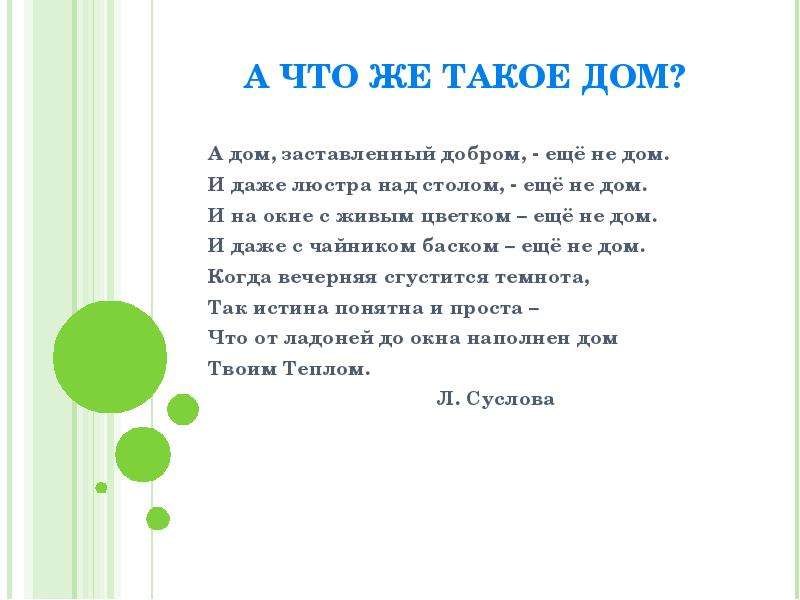 А ЧТО ЖЕ ТАКОЕ ДОМ?

А дом, заставленный добром, - ещё не дом.
И даже люстра над столом, - ещё не дом.
И на окне с живым цветком – ещё не дом.
И даже с чайником баском – ещё не дом.
Когда вечерняя сгустится темнота,
Так истина понятна и проста –
Что от ладоней до окна наполнен дом
Твоим Теплом.

Л. Суслова